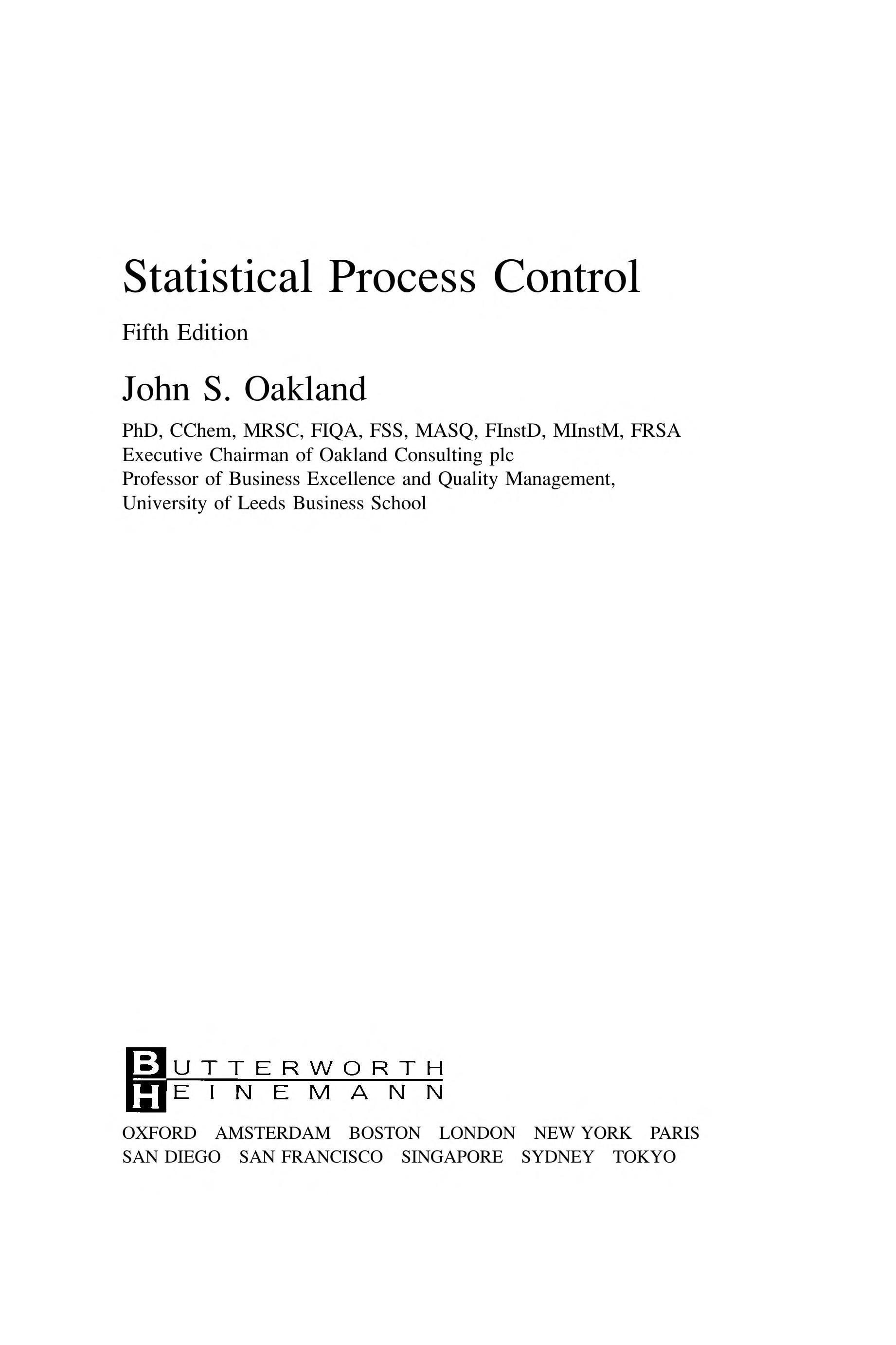 Statistical Process Control

Fifth Edition

John S. Oakland

PhD, CChem, MRSC, FIQA, FSS, MASQ, FInstD, MInstM, FRSA
Executive Chairman of Oakland Consulting plc
Professor of Business Excellence and Quality Management, University of Leeds Business School

BUTTERWORTH
HEINEMANN

OXFORD AMSTERDAM BOSTON LONDON NEW YORK PARIS
SAN DIEGO SAN FRANCISCO SINGAPORE SYDNEY TOKYO